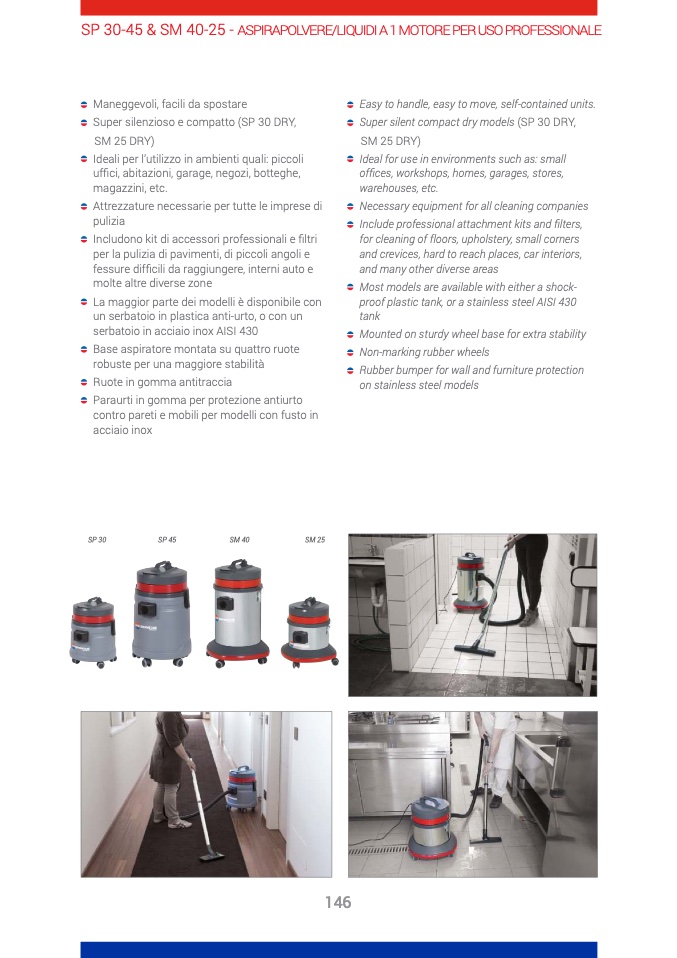 SP 30-45 & SM 40-25 - ASPIRAPOLVERE/LIQUIDI A 1 MOTORE PER USO PROFESSIONALE

• Maneggevoli, facili da spostare
• Super silenzioso e compatto (SP 30 DRY, SM 25 DRY)
• Ideali per l'utilizzo in ambienti quali: piccoli uffici, abitazioni, garage, negozi, botteghe, magazzini, etc.
• Attrezzature necessarie per tutte le imprese di pulizia
• Includono kit di accessori professionali e filtri per la pulizia di pavimenti, di piccoli angoli e fessure difficili da raggiungere, interni auto e molte altre diverse zone
• La maggior parte dei modelli è disponibile con un serbatoio in plastica anti-urto, o con un serbatoio in acciaio inox AISI 430
• Base aspiratore montata su quattro ruote robuste per una maggiore stabilità
• Ruote in gomma antitraccia
• Paraurti in gomma per protezione antiurto contro pareti e mobili per modelli con fusto in acciaio inox

• Easy to handle, easy to move, self-contained units.
• Super silent compact dry models (SP 30 DRY, SM 25 DRY)
• Ideal for use in environments such as: small offices, workshops, homes, garages, stores, warehouses, etc.
• Necessary equipment for all cleaning companies
• Include professional attachment kits and filters, for cleaning of floors, upholstery, small corners and crevices, hard to reach places, car interiors, and many other diverse areas
• Most models are available with either a shock-proof plastic tank, or a stainless steel AISI 430 tank
• Mounted on sturdy wheel base for extra stability
• Non-marking rubber wheels
• Rubber bumper for wall and furniture protection on stainless steel models

SP 30
SP 45
SM 40
SM 25

146